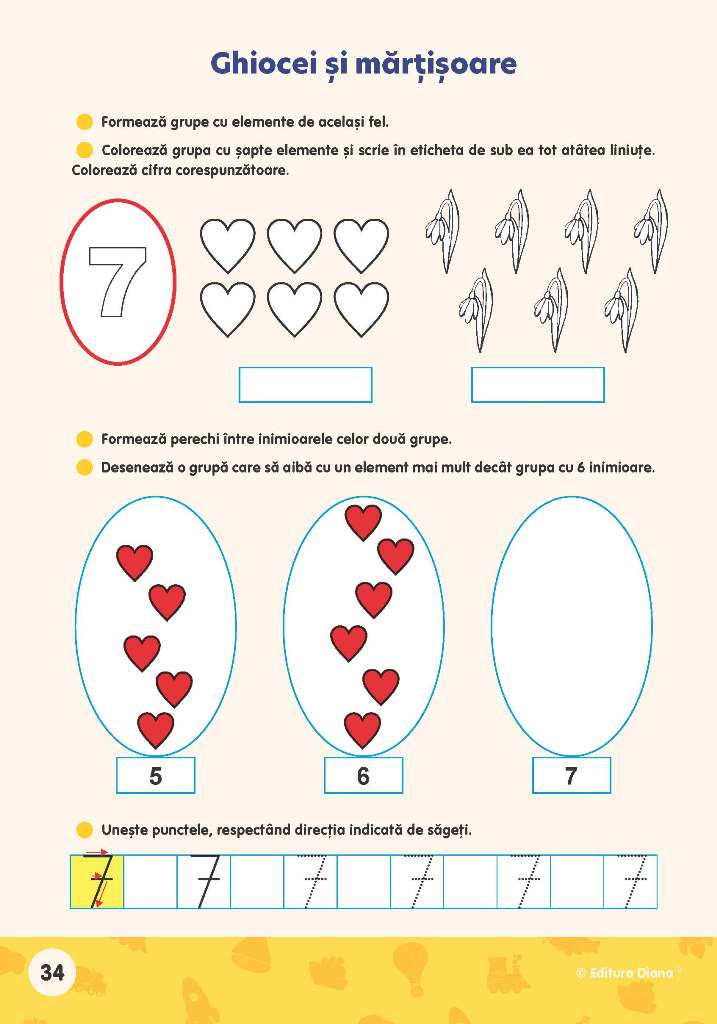 Ghiocei și mărțișoare

• Formează grupe cu elemente de același fel.

• Colorează grupa cu șapte elemente și scrie în eticheta de sub ea tot atâtea liniuțe. Colorează cifra corespunzătoare.

7

• Formează perechi între inimioarele celor două grupe.

• Desenează o grupă care să aibă cu un element mai mult decât grupa cu 6 inimioare.

5

6

7

• Unește punctele, respectând direcția indicată de săgeți.

7 7 7 7 7 7

34

© Editura Diana